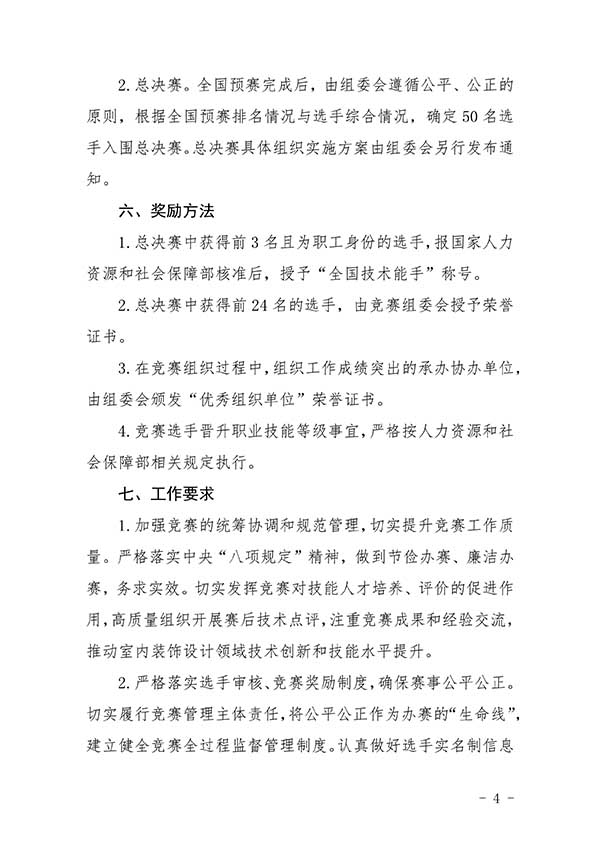 2. 总决赛。全国预赛完成后，由组委会遵循公平、公正的原则，根据全国预赛排名情况与选手综合情况，确定 50 名选手入围总决赛。总决赛具体组织实施方案由组委会另行发布通知。

六、奖励方法

1. 总决赛中获得前 3 名且为职工身份的选手，报国家人力资源和社会保障部核准后，授予“全国技术能手”称号。

2. 总决赛中获得前 24 名的选手，由竞赛组委会授予荣誉证书。

3. 在竞赛组织过程中，组织工作成绩突出的承办协办单位，由组委会颁发“优秀组织单位”荣誉证书。

4. 竞赛选手晋升职业技能等级事宜，严格按人力资源和社会保障部相关规定执行。

七、工作要求

1. 加强竞赛的统筹协调和规范管理，切实提升竞赛工作质量。严格落实中央“八项规定”精神，做到节俭办赛、廉洁办赛，务求实效。切实发挥竞赛对技能人才培养、评价的促进作用，高质量组织开展赛后技术点评，注重竞赛成果和经验交流，推动室内装饰设计领域技术创新和技能水平提升。

2. 严格落实选手审核、竞赛奖励制度，确保赛事公平公正。切实履行竞赛管理主体责任，将公平公正作为办赛的“生命线”，建立健全竞赛全过程监督管理制度。认真做好选手实名制信息

- 4 -